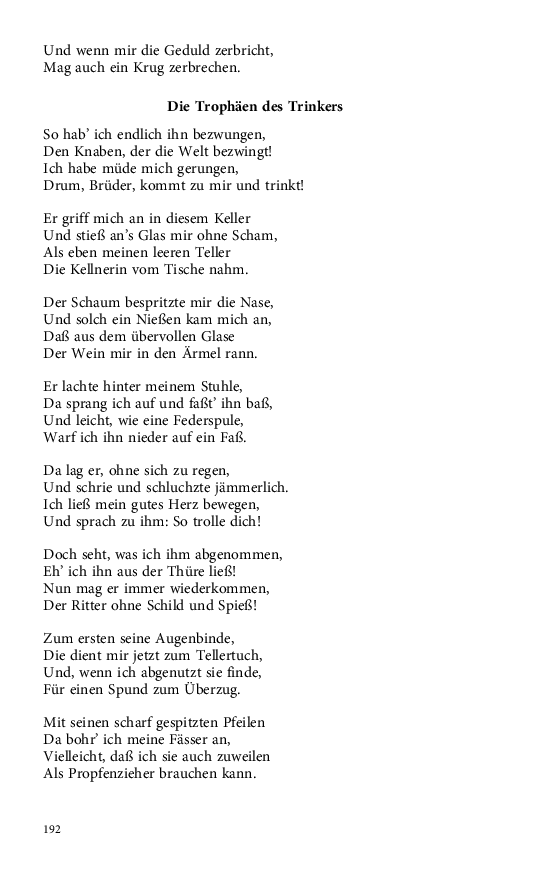 Und wenn mir die Geduld zerbricht,
Mag auch ein Krug zerbrechen.

Die Trophäen des Trinkers

So hab' ich endlich ihn bezwungen,
Den Knaben, der die Welt bezwingt!
Ich habe müde mich gerungen,
Drum, Brüder, kommt zu mir und trinkt!

Er griff mich an in diesem Keller
Und stieß an's Glas mir ohne Scham,
Als eben meinen leeren Teller
Die Kellnerin vom Tische nahm.

Der Schaum bespritzte mir die Nase,
Und solch ein Nießen kam mich an,
Daß aus dem übervollen Glase
Der Wein mir in den Ärmel rann.

Er lachte hinter meinem Stuhle,
Da sprang ich auf und faßt' ihn baß,
Und leicht, wie eine Federspule,
Warf ich ihn nieder auf ein Faß.

Da lag er, ohne sich zu regen,
Und schrie und schluchzte jämmerlich.
Ich ließ mein gutes Herz bewegen,
Und sprach zu ihm: So trolle dich!

Doch seht, was ich ihm abgenommen,
Eh' ich ihn aus der Thüre ließ!
Nun mag er immer wiederkommen,
Der Ritter ohne Schild und Spieß!

Zum ersten seine Augenbinde,
Die dient mir jetzt zum Tellertuch,
Und, wenn ich abgenutzt sie finde,
Für einen Spund zum Überzug.

Mit seinen scharf gespitzten Pfeilen
Da bohr' ich meine Fässer an,
Vielleicht, daß ich sie auch zuweilen
Als Propfenzieher brauchen kann.

192